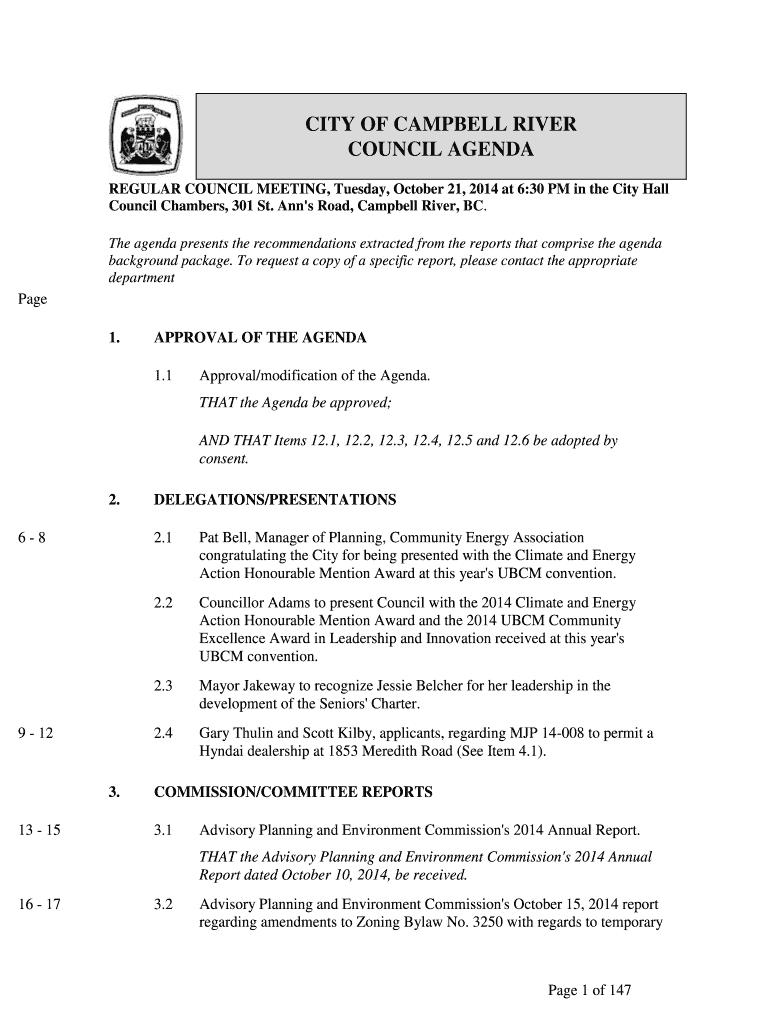 CITY OF CAMPBELL RIVER
COUNCIL AGENDA

REGULAR COUNCIL MEETING, Tuesday, October 21, 2014 at 6:30 PM in the City Hall Council Chambers, 301 St. Ann's Road, Campbell River, BC.

The agenda presents the recommendations extracted from the reports that comprise the agenda background package. To request a copy of a specific report, please contact the appropriate department

Page

1. APPROVAL OF THE AGENDA

1.1 Approval/modification of the Agenda.

THAT the Agenda be approved;

AND THAT Items 12.1, 12.2, 12.3, 12.4, 12.5 and 12.6 be adopted by consent.

2. DELEGATIONS/PRESENTATIONS

6 - 8 2.1 Pat Bell, Manager of Planning, Community Energy Association congratulating the City for being presented with the Climate and Energy Action Honourable Mention Award at this year's UBCM convention.

2.2 Councillor Adams to present Council with the 2014 Climate and Energy Action Honourable Mention Award and the 2014 UBCM Community Excellence Award in Leadership and Innovation received at this year's UBCM convention.

2.3 Mayor Jakeway to recognize Jessie Belcher for her leadership in the development of the Seniors' Charter.

9 - 12 2.4 Gary Thulin and Scott Kilby, applicants, regarding MJP 14-008 to permit a Hyndai dealership at 1853 Meredith Road (See Item 4.1).

3. COMMISSION/COMMITTEE REPORTS

13 - 15 3.1 Advisory Planning and Environment Commission's 2014 Annual Report.

THAT the Advisory Planning and Environment Commission's 2014 Annual Report dated October 10, 2014, be received.

16 - 17 3.2 Advisory Planning and Environment Commission's October 15, 2014 report regarding amendments to Zoning Bylaw No. 3250 with regards to temporary

Page 1 of 147